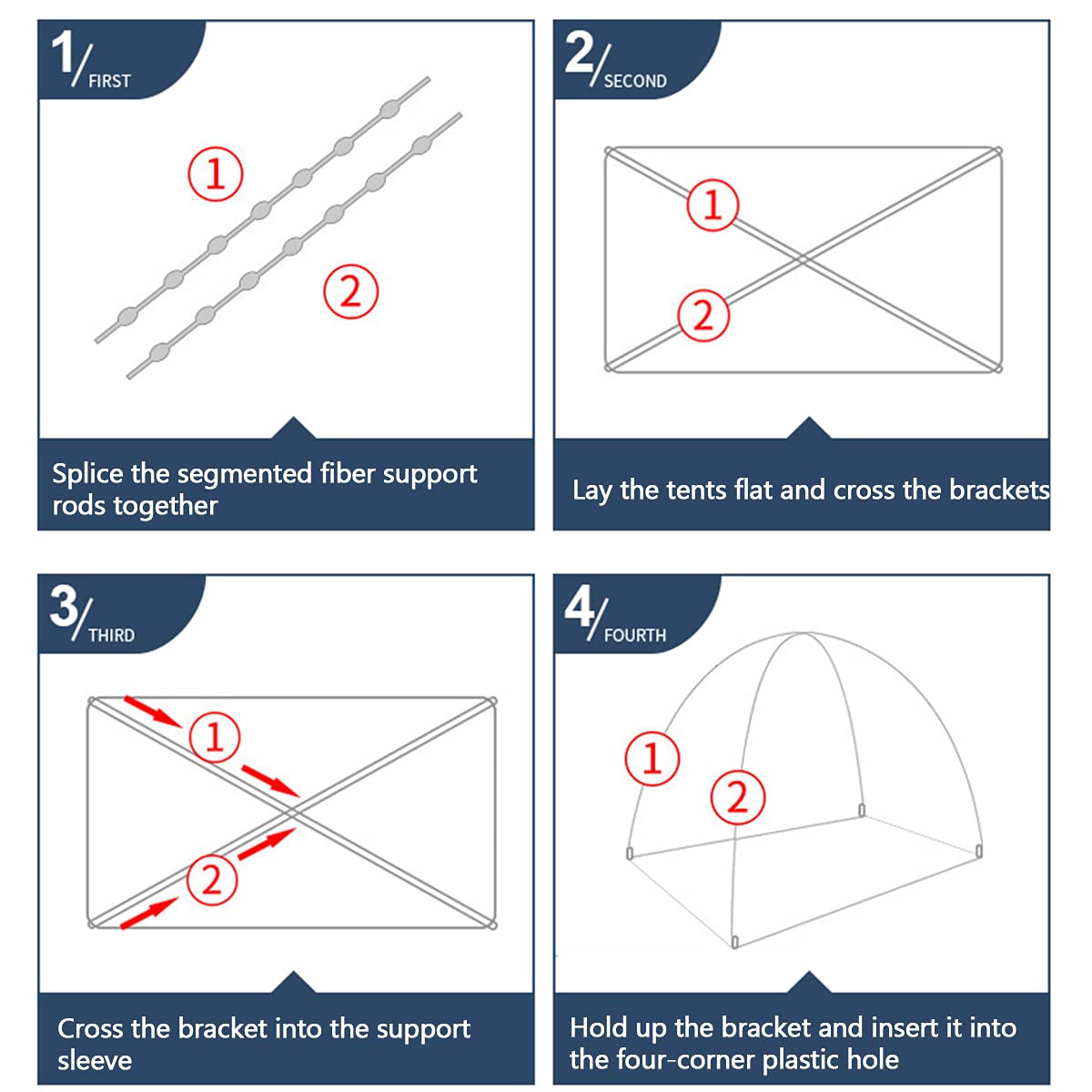 1/ FIRST

①

②

Splice the segmented fiber support rods together

2/ SECOND

①

②

Lay the tents flat and cross the brackets

3/ THIRD

①

②

Cross the bracket into the support sleeve

4/ FOURTH

①

②

Hold up the bracket and insert it into the four-corner plastic hole